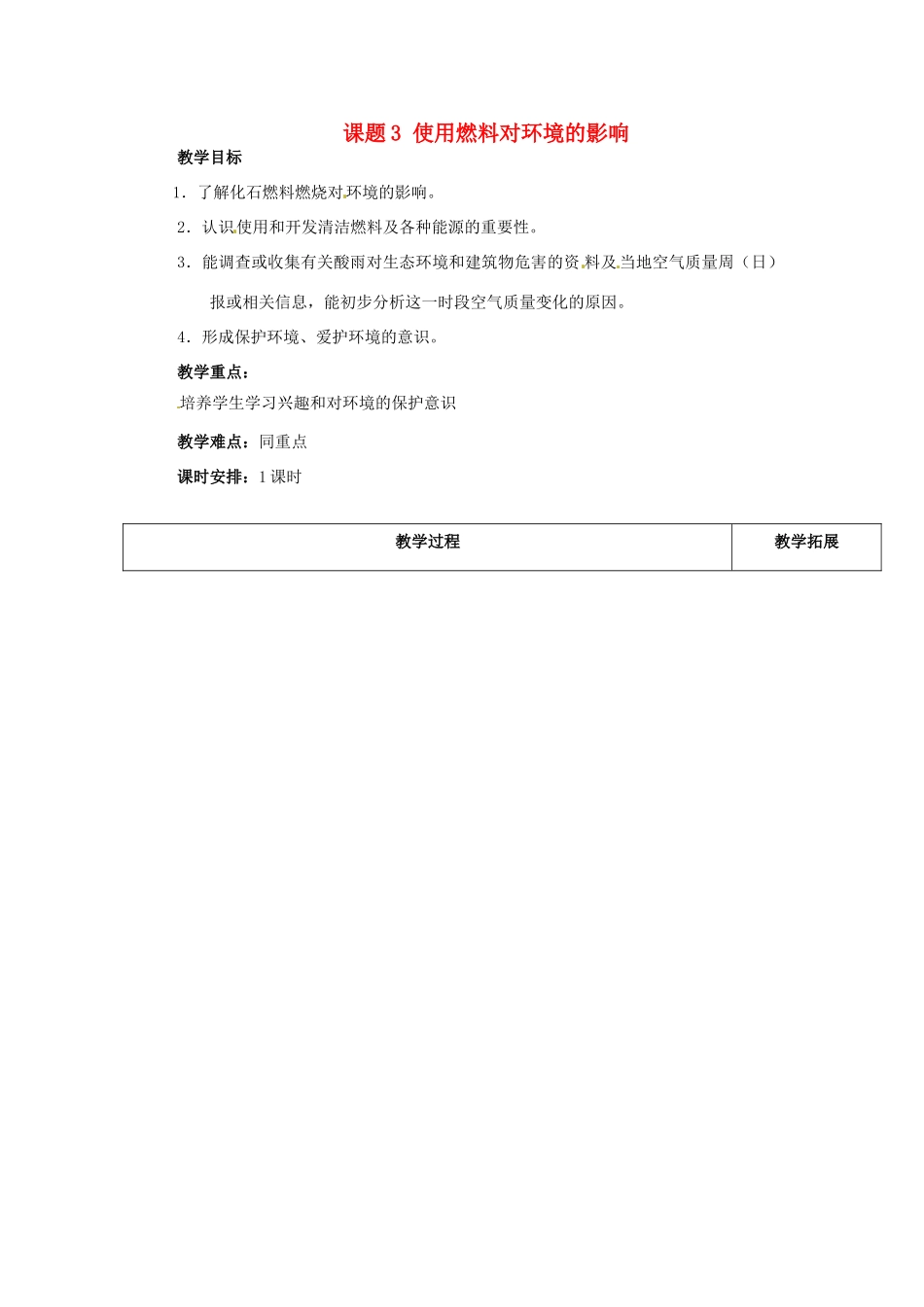 课题3 使用燃料对环境的影响

教学目标

1．了解化石燃料燃烧对环境的影响。

2．认识使用和开发清洁燃料及各种能源的重要性。

3．能调查或收集有关酸雨对生态环境和建筑物危害的资料及当地空气质量周（日）报或相关信息，能初步分析这一时段空气质量变化的原因。

4．形成保护环境、爱护环境的意识。

教学重点：

培养学生学习兴趣和对环境的保护意识

教学难点：同重点

课时安排：1课时

| 教学过程 | 教学拓展 |
|---|---|